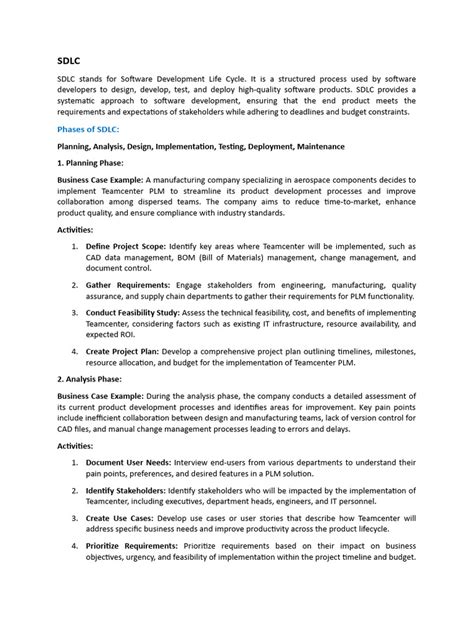 SDLC

SDLC stands for Software Development Life Cycle. It is a structured process used by software developers to design, develop, test, and deploy high-quality software products. SDLC provides a systematic approach to software development, ensuring that the end product meets the requirements and expectations of stakeholders while adhering to deadlines and budget constraints.

Phases of SDLC:

Planning, Analysis, Design, Implementation, Testing, Deployment, Maintenance

1. Planning Phase:

Business Case Example: A manufacturing company specializing in aerospace components decides to implement Teamcenter PLM to streamline its product development processes and improve collaboration among dispersed teams. The company aims to reduce time-to-market, enhance product quality, and ensure compliance with industry standards.

Activities:

1. Define Project Scope: Identify key areas where Teamcenter will be implemented, such as CAD data management, BOM (Bill of Materials) management, change management, and document control.

2. Gather Requirements: Engage stakeholders from engineering, manufacturing, quality assurance, and supply chain departments to gather their requirements for PLM functionality.

3. Conduct Feasibility Study: Assess the technical feasibility, cost, and benefits of implementing Teamcenter, considering factors such as existing IT infrastructure, resource availability, and expected ROI.

4. Create Project Plan: Develop a comprehensive project plan outlining timelines, milestones, resource allocation, and budget for the implementation of Teamcenter PLM.

2. Analysis Phase:

Business Case Example: During the analysis phase, the company conducts a detailed assessment of its current product development processes and identifies areas for improvement. Key pain points include inefficient collaboration between design and manufacturing teams, lack of version control for CAD files, and manual change management processes leading to errors and delays.

Activities:

1. Document User Needs: Interview end-users from various departments to understand their pain points, preferences, and desired features in a PLM solution.

2. Identify Stakeholders: Identify stakeholders who will be impacted by the implementation of Teamcenter, including executives, department heads, engineers, and IT personnel.

3. Create Use Cases: Develop use cases or user stories that describe how Teamcenter will address specific business needs and improve productivity across the product lifecycle.

4. Prioritize Requirements: Prioritize requirements based on their impact on business objectives, urgency, and feasibility of implementation within the project timeline and budget.